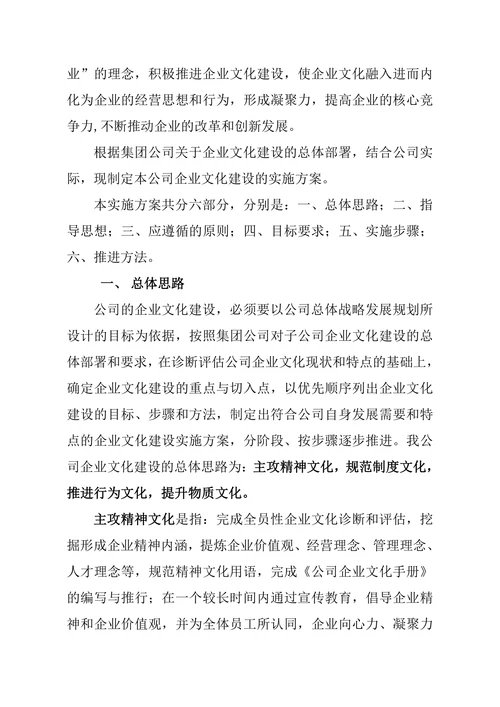 业”的理念，积极推进企业文化建设，使企业文化融入进而内化为企业的经营思想和行为，形成凝聚力，提高企业的核心竞争力,不断推动企业的改革和创新发展。

根据集团公司关于企业文化建设的总体部署，结合公司实际，现制定本公司企业文化建设的实施方案。

本实施方案共分六部分，分别是：一、总体思路；二、指导思想；三、应遵循的原则；四、目标要求；五、实施步骤；六、推进方法。

一、 总体思路

公司的企业文化建设，必须要以公司总体战略发展规划所设计的目标为依据，按照集团公司对子公司企业文化建设的总体部署和要求，在诊断评估公司企业文化现状和特点的基础上，确定企业文化建设的重点与切入点，以优先顺序列出企业文化建设的目标、步骤和方法，制定出符合公司自身发展需要和特点的企业文化建设实施方案，分阶段、按步骤逐步推进。我公司企业文化建设的总体思路为：主攻精神文化，规范制度文化，推进行为文化，提升物质文化。

主攻精神文化是指：完成全员性企业文化诊断和评估，挖掘形成企业精神内涵，提炼企业价值观、经营理念、管理理念、人才理念等，规范精神文化用语，完成《公司企业文化手册》的编写与推行；在一个较长时间内通过宣传教育，倡导企业精神和企业价值观，并为全体员工所认同，企业向心力、凝聚力